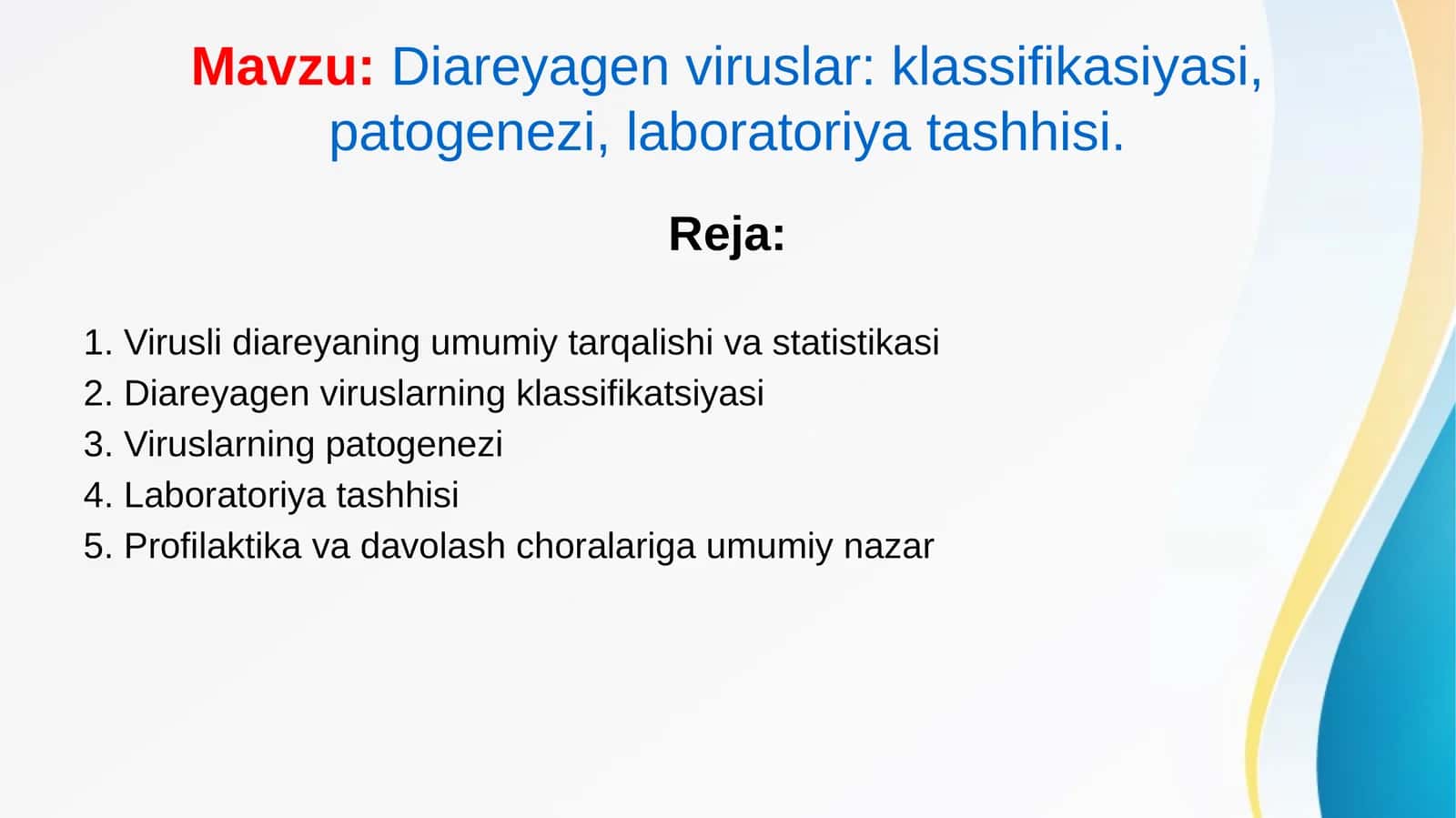 Mavzu: Diareyagen viruslar: klassifikasiyasi, patogenezi, laboratoriya tashhisi.

Reja:

1. Virusli diareyaning umumiy tarqalishi va statistikasi
2. Diareyagen viruslarning klassifikatsiyasi
3. Viruslarning patogenezi
4. Laboratoriya tashhisi
5. Profilaktika va davolash choralariga umumiy nazar